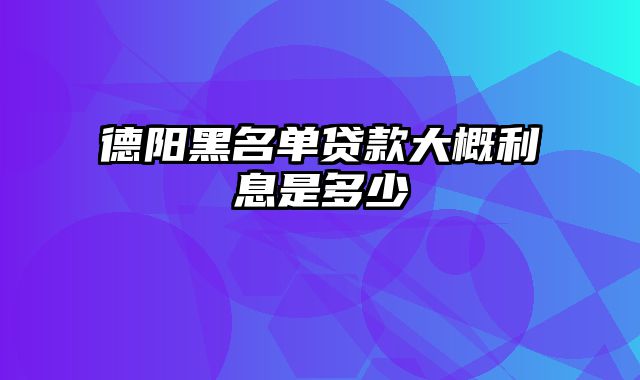 德阳黑名单贷款大概利息是多少